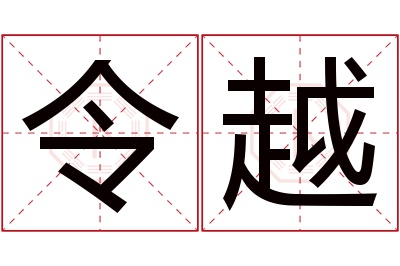 令越